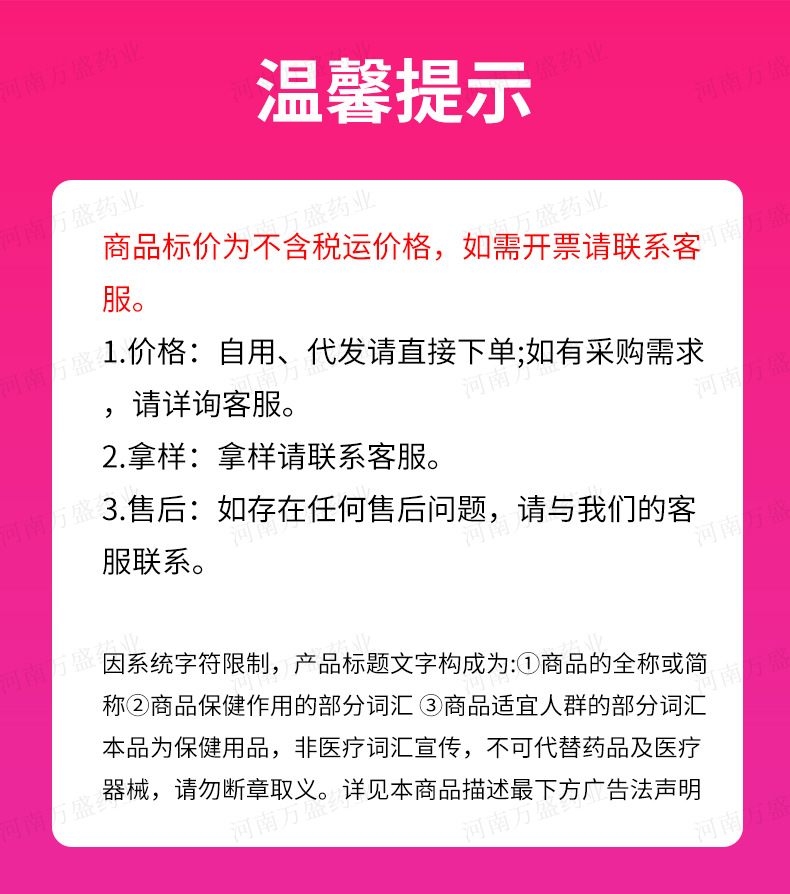 温馨提示

商品标价为不含税运价格，如需开票请联系客服。

1.价格：自用、代发请直接下单;如有采购需求，请详询客服。

2.拿样：拿样请联系客服。

3.售后：如存在任何售后问题，请与我们的客服联系。

因系统字符限制，产品标题文字构成为:①商品的全称或简称②商品保健作用的部分词汇 ③商品适宜人群的部分词汇本品为保健用品，非医疗词汇宣传，不可代替药品及医疗器械，请勿断章取义。详见本商品描述最下方广告法声明

河南万盛药业